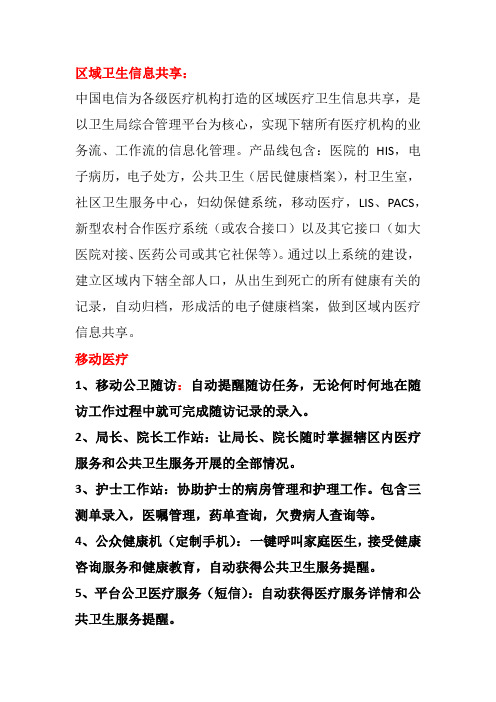 区域卫生信息共享：

中国电信为各级医疗机构打造的区域医疗卫生信息共享，是以卫生局综合管理平台为核心，实现下辖所有医疗机构的业务流、工作流的信息化管理。产品线包含：医院的 HIS，电子病历，电子处方，公共卫生（居民健康档案），村卫生室，社区卫生服务中心，妇幼保健系统，移动医疗，LIS、PACS，新型农村合作医疗系统（或农合接口）以及其它接口（如大医院对接、医药公司或其它社保等）。通过以上系统的建设，建立区域内下辖全部人口，从出生到死亡的所有健康有关的记录，自动归档，形成活的电子健康档案，做到区域内医疗信息共享。

移动医疗

1、移动公卫随访：自动提醒随访任务，无论何时何地在随访工作过程中就可完成随访记录的录入。

2、局长、院长工作站：让局长、院长随时掌握辖区内医疗服务和公共卫生服务开展的全部情况。

3、护士工作站：协助护士的病房管理和护理工作。包含三测单录入，医嘱管理，药单查询，欠费病人查询等。

4、公众健康机（定制手机）：一键呼叫家庭医生，接受健康咨询服务和健康教育，自动获得公共卫生服务提醒。

5、平台公卫医疗服务（短信）：自动获得医疗服务详情和公共卫生服务提醒。